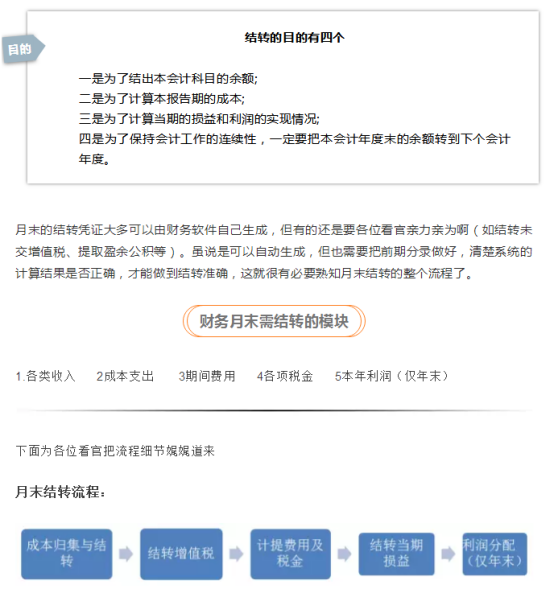 目的

结转的目的有四个

一是为了结出本会计科目的余额;
二是为了计算本报告期的成本;
三是为了计算当期的损益和利润的实现情况;
四是为了保持会计工作的连续性，一定要把本会计年度末的余额转到下个会计年度。

月末的结转凭证大多可以由财务软件自己生成，但有的还是要各位看官亲力亲为啊（如结转未交增值税、提取盈余公积等）。虽说是可以自动生成，但也需要把前期分录做好，清楚系统的计算结果是否正确，才能做到结转准确，这就很有必要熟知月末结转的整个流程了。

财务月末需结转的模块

1.各类收入　2成本支出　3期间费用　4各项税金　5本年利润（仅年末）

下面为各位看官把流程细节娓娓道来

月末结转流程：

成本归集与结转　结转增值税　计提费用及税金　结转当期损益　利润分配（仅年末）